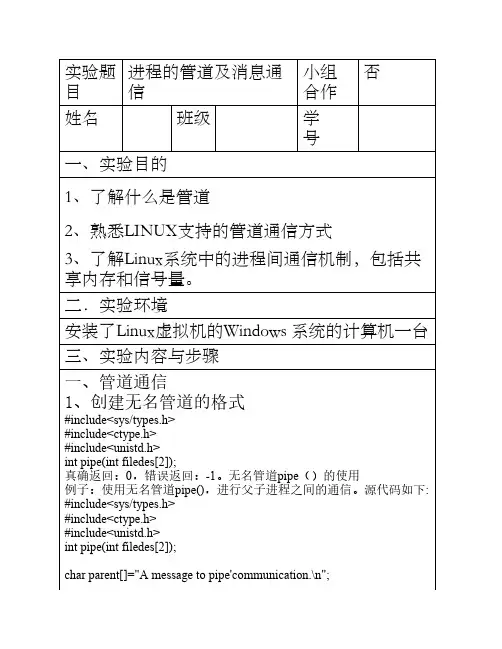 | 实验题目 | 进程的管道及消息通信 | | | 小组合作 | 否 |
|---|---|---|---|---|---|
| 姓名 | | 班级 | | 学号 | |

一、实验目的

1、了解什么是管道

2、熟悉LINUX支持的管道通信方式

3、了解Linux系统中的进程间通信机制，包括共享内存和信号量。

二．实验环境

安装了Linux虚拟机的Windows 系统的计算机一台

三、实验内容与步骤

一、管道通信

1、创建无名管道的格式

#include<sys/types.h>
#include<ctype.h>
#include<unistd.h>
int pipe(int filedes[2]);
真确返回：0，错误返回：-1。无名管道pipe（）的使用
例子：使用无名管道pipe()，进行父子进程之间的通信。源代码如下:
#include<sys/types.h>
#include<ctype.h>
#include<unistd.h>
int pipe(int filedes[2]);

char parent[]="A message to pipe'communication.\n";